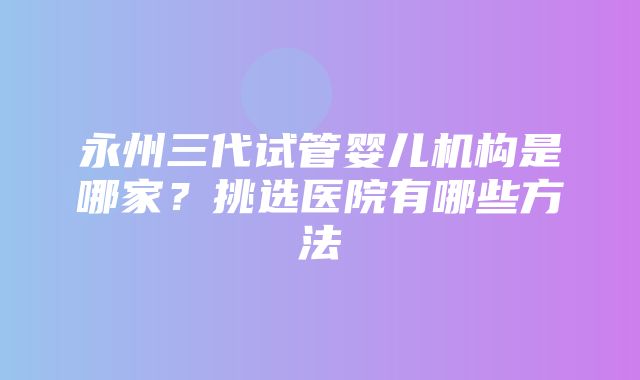 永州三代试管婴儿机构是哪家？挑选医院有哪些方法